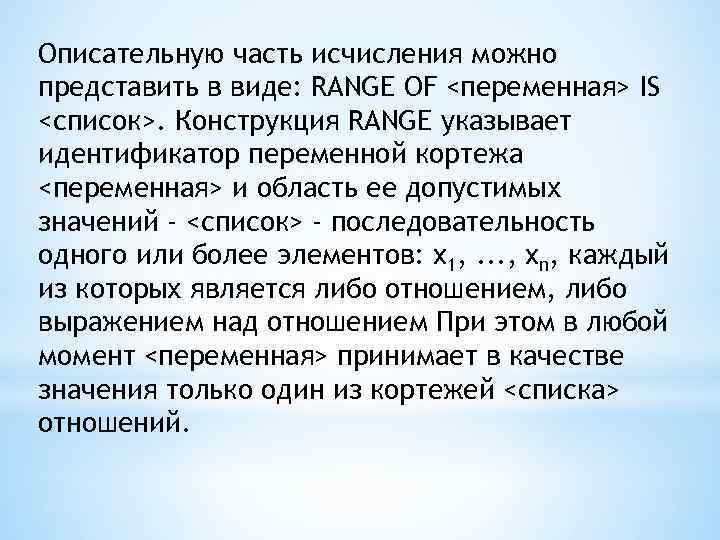 Описательную часть исчисления можно представить в виде: RANGE OF <переменная> IS <список>. Конструкция RANGE указывает идентификатор переменной кортежа <переменная> и область ее допустимых значений - <список> - последовательность одного или более элементов: $x_1$, ..., $x_n$, каждый из которых является либо отношением, либо выражением над отношением При этом в любой момент <переменная> принимает в качестве значения только один из кортежей <списка> отношений.